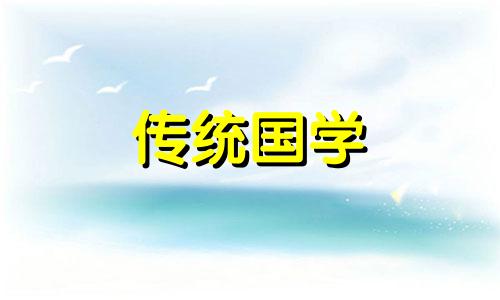 传统国学